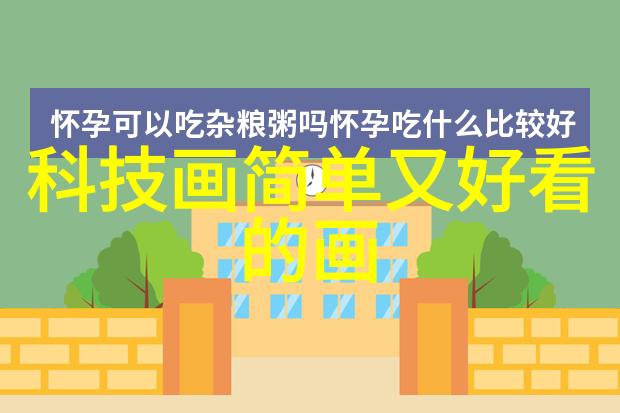 怀孕可以吃杂粮粥吗怀孕吃什么比较好

科技画简单又好看的画